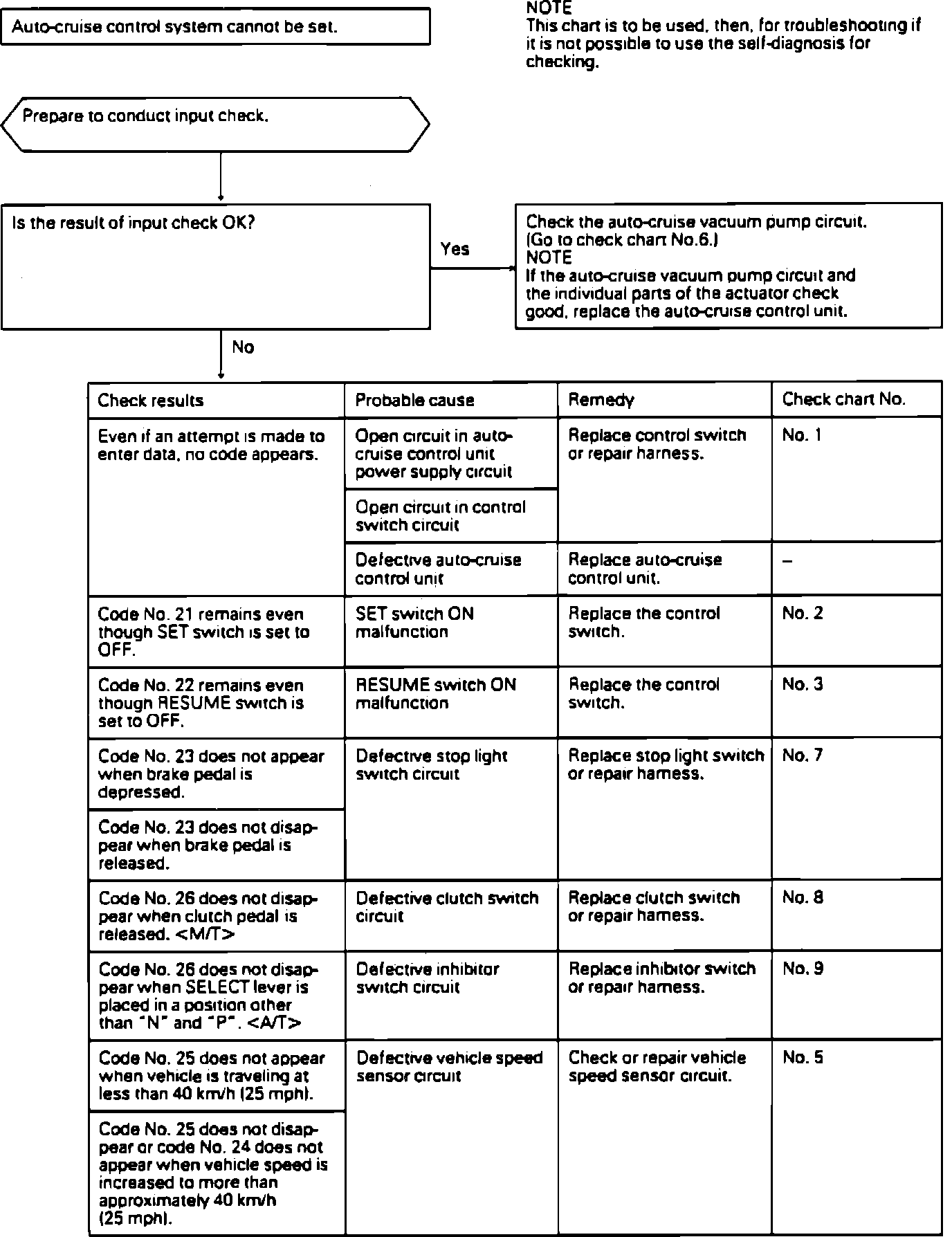 Auto-cruise control system cannot be set.

NOTE
This chart is to be used, then, for troubleshooting if it is not possible to use the self-diagnosis for checking.

Prepare to conduct input check.

Is the result of input check OK?

Yes

Check the auto-cruise vacuum pump circuit. (Go to check chart No.6.)
NOTE
If the auto-cruise vacuum pump circuit and the individual parts of the actuator check good, replace the auto-cruise control unit.

No

| Check results | Probable cause | Remedy | Check chart No. |
|---|---|---|---|
| Even if an attempt is made to enter data, no code appears. | Open circuit in auto-cruise control unit power supply circuit | Replace control switch or repair harness. | No. 1 |
| | Open circuit in control switch circuit | | |
| | Defective auto-cruise control unit | Replace auto-cruise control unit. | – |
| Code No. 21 remains even though SET switch is set to OFF. | SET switch ON malfunction | Replace the control switch. | No. 2 |
| Code No. 22 remains even though RESUME switch is set to OFF. | RESUME switch ON malfunction | Replace the control switch. | No. 3 |
| Code No. 23 does not appear when brake pedal is depressed. | Defective stop light switch circuit | Replace stop light switch or repair harness. | No. 7 |
| Code No. 23 does not disappear when brake pedal is released. | | | |
| Code No. 26 does not disappear when clutch pedal is released. <M/T> | Defective clutch switch circuit | Replace clutch switch or repair harness. | No. 8 |
| Code No. 26 does not disappear when SELECT lever is placed in a position other than "N" and "P". <A/T> | Defective inhibitor switch circuit | Replace inhibitor switch or repair harness. | No. 9 |
| Code No. 25 does not appear when vehicle is traveling at less than 40 km/h (25 mph). | Defective vehicle speed sensor circuit | Check or repair vehicle speed sensor circuit. | No. 5 |
| Code No. 25 does not disappear or code No. 24 does not appear when vehicle speed is increased to more than approximately 40 km/h (25 mph). | | | |